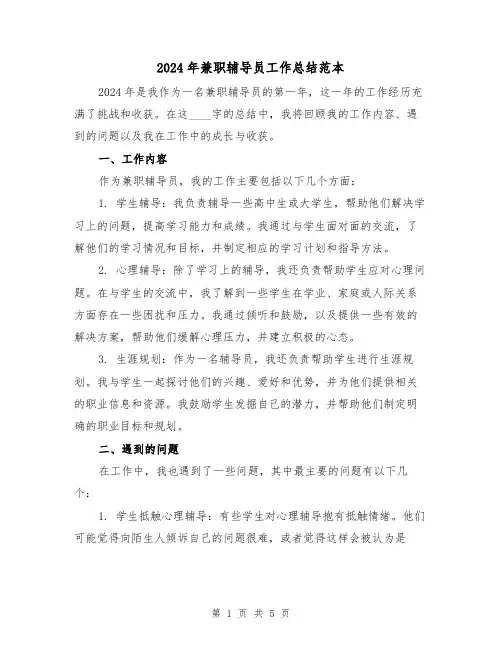 2024年兼职辅导员工作总结范本

2024年是我作为一名兼职辅导员的第一年，这一年的工作经历充满了挑战和收获。在这____字的总结中，我将回顾我的工作内容、遇到的问题以及我在工作中的成长与收获。

一、工作内容

作为兼职辅导员，我的工作主要包括以下几个方面：

1. 学生辅导：我负责辅导一些高中生或大学生，帮助他们解决学习上的问题，提高学习能力和成绩。我通过与学生面对面的交流，了解他们的学习情况和目标，并制定相应的学习计划和指导方法。

2. 心理辅导：除了学习上的辅导，我还负责帮助学生应对心理问题。在与学生的交流中，我了解到一些学生在学业、家庭或人际关系方面存在一些困扰和压力。我通过倾听和鼓励，以及提供一些有效的解决方案，帮助他们缓解心理压力，并建立积极的心态。

3. 生涯规划：作为一名辅导员，我还负责帮助学生进行生涯规划。我与学生一起探讨他们的兴趣、爱好和优势，并为他们提供相关的职业信息和资源。我鼓励学生发掘自己的潜力，并帮助他们制定明确的职业目标和规划。

二、遇到的问题

在工作中，我也遇到了一些问题，其中最主要的问题有以下几个：

1. 学生抵触心理辅导：有些学生对心理辅导抱有抵触情绪。他们可能觉得向陌生人倾诉自己的问题很难，或者觉得这样会被认为是

第 1 页 共 5 页